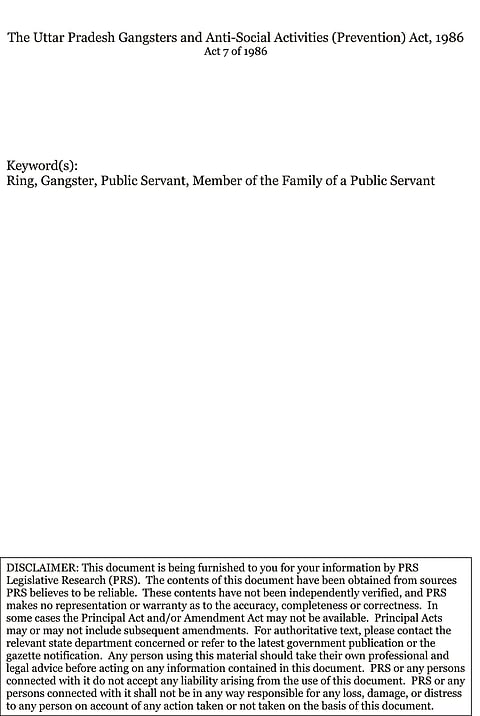 The Uttar Pradesh Gangsters and Anti-Social Activities (Prevention) Act, 1986
Act 7 of 1986

Keyword(s):
Ring, Gangster, Public Servant, Member of the Family of a Public Servant

DISCLAIMER: This document is being furnished to you for your information by PRS Legislative Research (PRS). The contents of this document have been obtained from sources PRS believes to be reliable. These contents have not been independently verified, and PRS makes no representation or warranty as to the accuracy, completeness or correctness. In some cases the Principal Act and/or Amendment Act may not be available. Principal Acts may or may not include subsequent amendments. For authoritative text, please contact the relevant state department concerned or refer to the latest government publication or the gazette notification. Any person using this material should take their own professional and legal advice before acting on any information contained in this document. PRS or any persons connected with it do not accept any liability arising from the use of this document. PRS or any persons connected with it shall not be in any way responsible for any loss, damage, or distress to any person on account of any action taken or not taken on the basis of this document.